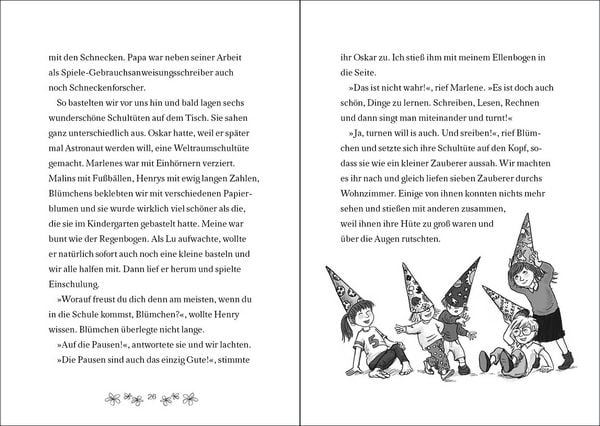 mit den Schnecken. Papa war neben seiner Arbeit als Spiele-Gebrauchsanweisungsschreiber auch noch Schneckenforscher.

So bastelten wir vor uns hin und bald lagen sechs wunderschöne Schultüten auf dem Tisch. Sie sahen ganz unterschiedlich aus. Oskar hatte, weil er später mal Astronaut werden will, eine Weltraumschultüte gemacht. Marlenes war mit Einhörnern verziert. Malins mit Fußbällen, Henrys mit ewig langen Zahlen, Blümchens beklebten wir mit verschiedenen Papierblumen und sie wurde wirklich viel schöner als die, die sie im Kindergarten gebastelt hatte. Meine war bunt wie der Regenbogen. Als Lu aufwachte, wollte er natürlich sofort auch noch eine kleine basteln und wir alle halfen mit. Dann lief er herum und spielte Einschulung.

»Worauf freust du dich denn am meisten, wenn du in die Schule kommst, Blümchen?«, wollte Henry wissen. Blümchen überlegte nicht lange.

»Auf die Pausen!«, antwortete sie und wir lachten.

»Die Pausen sind auch das einzig Gute!«, stimmte

26

ihr Oskar zu. Ich stieß ihm mit meinem Ellenbogen in die Seite.

»Das ist nicht wahr!«, rief Marlene. »Es ist doch auch schön, Dinge zu lernen. Schreiben, Lesen, Rechnen und dann singt man miteinander und turnt!«

»Ja, turnen will is auch. Und sreiben!«, rief Blümchen und setzte sich ihre Schultüte auf den Kopf, sodass sie wie ein kleiner Zauberer aussah. Wir machten es ihr nach und gleich liefen sieben Zauberer durchs Wohnzimmer. Einige von ihnen konnten nichts mehr sehen und stießen mit anderen zusammen, weil ihnen ihre Hüte zu groß waren und über die Augen rutschten.